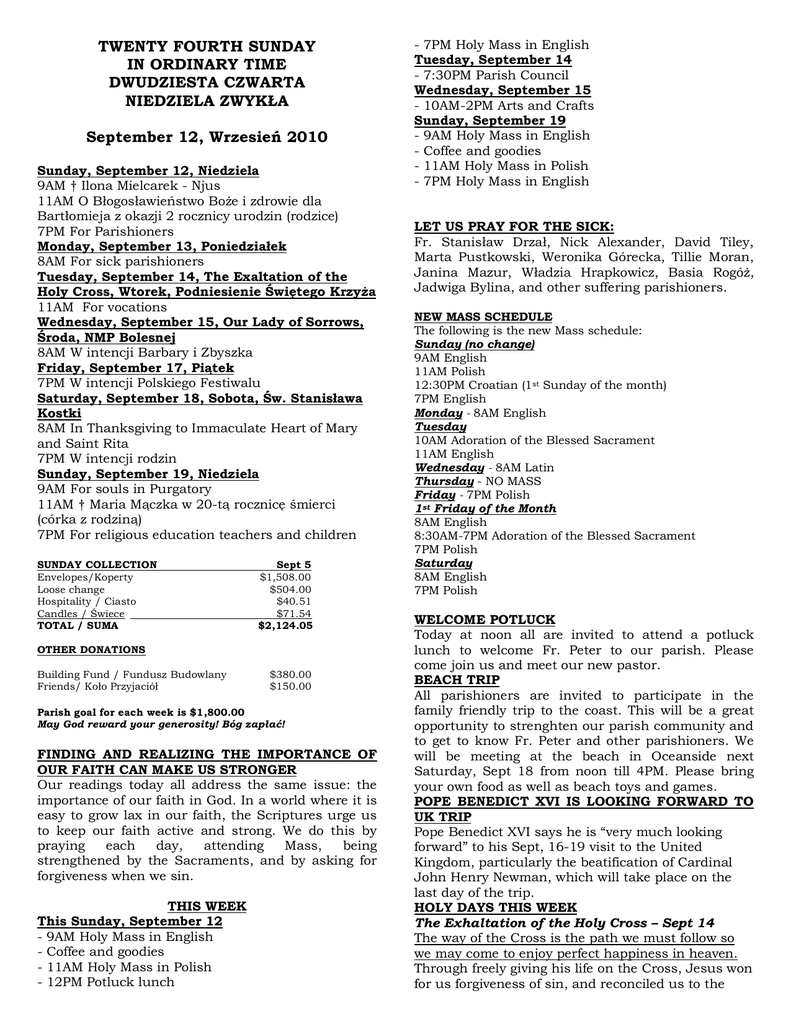 TWENTY FOURTH SUNDAY
IN ORDINARY TIME
DWUDZIESTA CZWARTA
NIEDZIELA ZWYKŁA

September 12, Wrzesień 2010

Sunday, September 12, Niedziela
9AM † Ilona Mielcarek - Njus
11AM O Błogosławieństwo Boże i zdrowie dla Bartłomieja z okazji 2 rocznicy urodzin (rodzice)
7PM For Parishioners
Monday, September 13, Poniedziałek
8AM For sick parishioners
Tuesday, September 14, The Exaltation of the Holy Cross, Wtorek, Podniesienie Świętego Krzyża
11AM For vocations
Wednesday, September 15, Our Lady of Sorrows, Środa, NMP Bolesnej
8AM W intencji Barbary i Zbyszka
Friday, September 17, Piątek
7PM W intencji Polskiego Festiwalu
Saturday, September 18, Sobota, Św. Stanisława Kostki
8AM In Thanksgiving to Immaculate Heart of Mary and Saint Rita
7PM W intencji rodzin
Sunday, September 19, Niedziela
9AM For souls in Purgatory
11AM † Maria Mączka w 20-tą rocznicę śmierci (córka z rodziną)
7PM For religious education teachers and children

| SUNDAY COLLECTION | Sept 5 |
|---|---|
| Envelopes/Koperty | $1,508.00 |
| Loose change | $504.00 |
| Hospitality / Ciasto | $40.51 |
| Candles / Świece | $71.54 |
| TOTAL / SUMA | $2,124.05 |

OTHER DONATIONS

| Building Fund / Fundusz Budowlany | $380.00 |
|---|---|
| Friends/ Koło Przyjaciół | $150.00 |

Parish goal for each week is $1,800.00
May God reward your generosity! Bóg zapłać!

FINDING AND REALIZING THE IMPORTANCE OF OUR FAITH CAN MAKE US STRONGER
Our readings today all address the same issue: the importance of our faith in God. In a world where it is easy to grow lax in our faith, the Scriptures urge us to keep our faith active and strong. We do this by praying each day, attending Mass, being strengthened by the Sacraments, and by asking for forgiveness when we sin.

THIS WEEK
This Sunday, September 12
- 9AM Holy Mass in English
- Coffee and goodies
- 11AM Holy Mass in Polish
- 12PM Potluck lunch
- 7PM Holy Mass in English
Tuesday, September 14
- 7:30PM Parish Council
Wednesday, September 15
- 10AM-2PM Arts and Crafts
Sunday, September 19
- 9AM Holy Mass in English
- Coffee and goodies
- 11AM Holy Mass in Polish
- 7PM Holy Mass in English

LET US PRAY FOR THE SICK:
Fr. Stanisław Drzał, Nick Alexander, David Tiley, Marta Pustkowski, Weronika Górecka, Tillie Moran, Janina Mazur, Władzia Hrapkowicz, Basia Rogóż, Jadwiga Bylina, and other suffering parishioners.

NEW MASS SCHEDULE
The following is the new Mass schedule:
Sunday (no change)
9AM English
11AM Polish
12:30PM Croatian (1st Sunday of the month)
7PM English
Monday - 8AM English
Tuesday
10AM Adoration of the Blessed Sacrament
11AM English
Wednesday - 8AM Latin
Thursday - NO MASS
Friday - 7PM Polish
1st Friday of the Month
8AM English
8:30AM-7PM Adoration of the Blessed Sacrament
7PM Polish
Saturday
8AM English
7PM Polish

WELCOME POTLUCK
Today at noon all are invited to attend a potluck lunch to welcome Fr. Peter to our parish. Please come join us and meet our new pastor.
BEACH TRIP
All parishioners are invited to participate in the family friendly trip to the coast. This will be a great opportunity to strenghten our parish community and to get to know Fr. Peter and other parishioners. We will be meeting at the beach in Oceanside next Saturday, Sept 18 from noon till 4PM. Please bring your own food as well as beach toys and games.
POPE BENEDICT XVI IS LOOKING FORWARD TO UK TRIP
Pope Benedict XVI says he is “very much looking forward” to his Sept, 16-19 visit to the United Kingdom, particularly the beatification of Cardinal John Henry Newman, which will take place on the last day of the trip.
HOLY DAYS THIS WEEK
The Exhaltation of the Holy Cross – Sept 14
The way of the Cross is the path we must follow so we may come to enjoy perfect happiness in heaven. Through freely giving his life on the Cross, Jesus won for us forgiveness of sin, and reconciled us to the